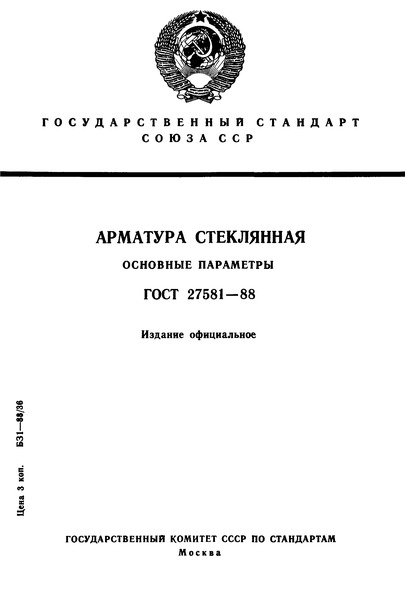 ГОСУДАРСТВЕННЫЙ СТАНДАРТ СОЮЗА ССР

АРМАТУРА СТЕКЛЯННАЯ

ОСНОВНЫЕ ПАРАМЕТРЫ

ГОСТ 27581—88

Издание официальное

Цена 3 коп. БЗ1—88/36

ГОСУДАРСТВЕННЫЙ КОМИТЕТ СССР ПО СТАНДАРТАМ
Москва